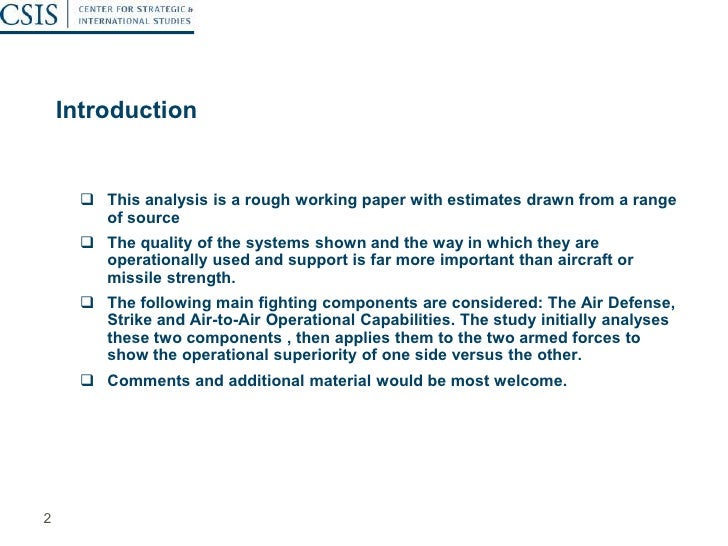 CSIS | CENTER FOR STRATEGIC & INTERNATIONAL STUDIES

Introduction

❑ This analysis is a rough working paper with estimates drawn from a range of source

❑ The quality of the systems shown and the way in which they are operationally used and support is far more important than aircraft or missile strength.

❑ The following main fighting components are considered: The Air Defense, Strike and Air-to-Air Operational Capabilities. The study initially analyses these two components , then applies them to the two armed forces to show the operational superiority of one side versus the other.

❑ Comments and additional material would be most welcome.

2